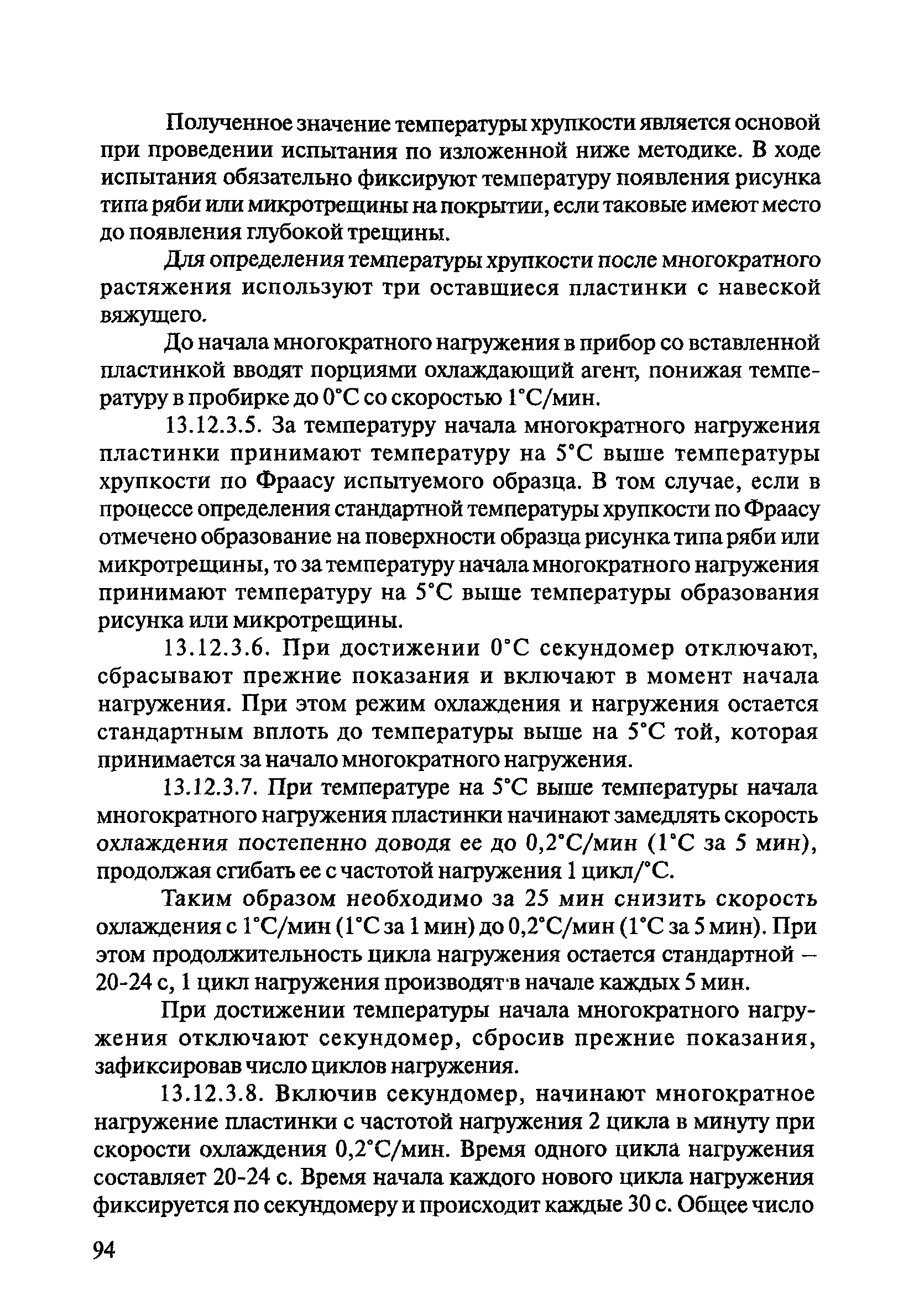 Полученное значение температуры хрупкости является основой при проведении испытания по изложенной ниже методике. В ходе испытания обязательно фиксируют температуру появления рисунка типа ряби или микротрещины на покрытии, если таковые имеют место до появления глубокой трещины.

Для определения температуры хрупкости после многократного растяжения используют три оставшиеся пластинки с навеской вяжущего.

До начала многократного нагружения в прибор со вставленной пластинкой вводят порциями охлаждающий агент, понижая температуру в пробирке до 0°С со скоростью 1°С/мин.

13.12.3.5. За температуру начала многократного нагружения пластинки принимают температуру на 5°С выше температуры хрупкости по Фраасу испытуемого образца. В том случае, если в процессе определения стандартной температуры хрупкости по Фраасу отмечено образование на поверхности образца рисунка типа ряби или микротрещины, то за температуру начала многократного нагружения принимают температуру на 5°С выше температуры образования рисунка или микротрещины.

13.12.3.6. При достижении 0°С секундомер отключают, сбрасывают прежние показания и включают в момент начала нагружения. При этом режим охлаждения и нагружения остается стандартным вплоть до температуры выше на 5°С той, которая принимается за начало многократного нагружения.

13.12.3.7. При температуре на 5°С выше температуры начала многократного нагружения пластинки начинают замедлять скорость охлаждения постепенно доводя ее до 0,2°С/мин (1°С за 5 мин), продолжая сгибать ее с частотой нагружения 1 цикл/°С.

Таким образом необходимо за 25 мин снизить скорость охлаждения с 1°С/мин (1°С за 1 мин) до 0,2°С/мин (1°С за 5 мин). При этом продолжительность цикла нагружения остается стандартной – 20-24 с, 1 цикл нагружения производят в начале каждых 5 мин.

При достижении температуры начала многократного нагружения отключают секундомер, сбросив прежние показания, зафиксировав число циклов нагружения.

13.12.3.8. Включив секундомер, начинают многократное нагружение пластинки с частотой нагружения 2 цикла в минуту при скорости охлаждения 0,2°С/мин. Время одного цикла нагружения составляет 20-24 с. Время начала каждого нового цикла нагружения фиксируется по секундомеру и происходит каждые 30 с. Общее число

94